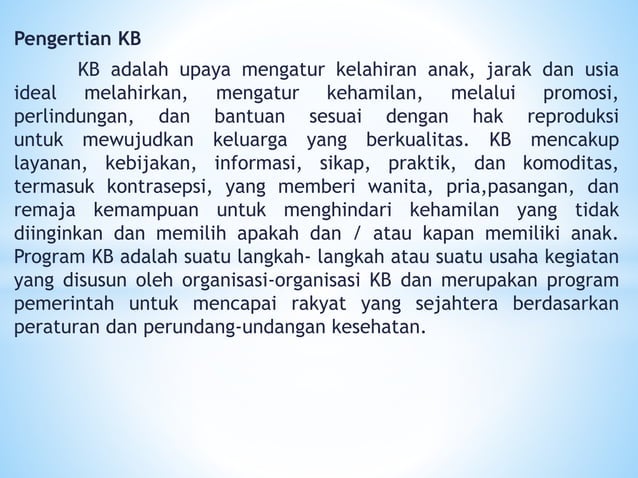 Pengertian KB

KB adalah upaya mengatur kelahiran anak, jarak dan usia ideal melahirkan, mengatur kehamilan, melalui promosi, perlindungan, dan bantuan sesuai dengan hak reproduksi untuk mewujudkan keluarga yang berkualitas. KB mencakup layanan, kebijakan, informasi, sikap, praktik, dan komoditas, termasuk kontrasepsi, yang memberi wanita, pria,pasangan, dan remaja kemampuan untuk menghindari kehamilan yang tidak diinginkan dan memilih apakah dan / atau kapan memiliki anak. Program KB adalah suatu langkah- langkah atau suatu usaha kegiatan yang disusun oleh organisasi-organisasi KB dan merupakan program pemerintah untuk mencapai rakyat yang sejahtera berdasarkan peraturan dan perundang-undangan kesehatan.